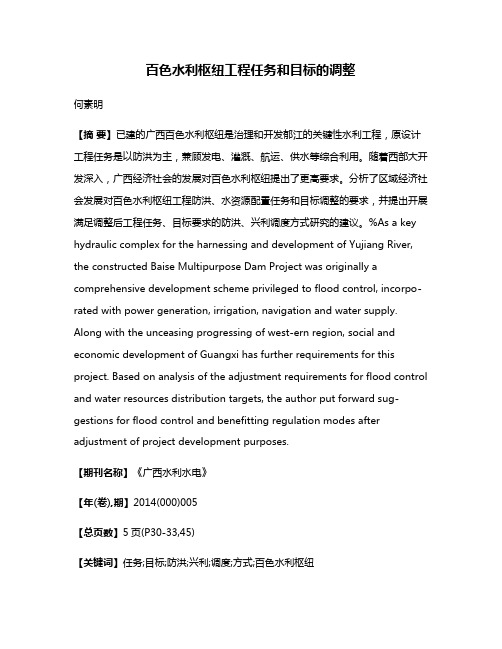 百色水利枢纽工程任务和目标的调整

何素明

【摘 要】已建的广西百色水利枢纽是治理和开发郁江的关键性水利工程，原设计工程任务是以防洪为主，兼顾发电、灌溉、航运、供水等综合利用。随着西部大开发深入，广西经济社会的发展对百色水利枢纽提出了更高要求。分析了区域经济社会发展对百色水利枢纽工程防洪、水资源配置任务和目标调整的要求，并提出开展满足调整后工程任务、目标要求的防洪、兴利调度方式研究的建议。%As a key hydraulic complex for the harnessing and development of Yujiang River, the constructed Baise Multipurpose Dam Project was originally a comprehensive development scheme privileged to flood control, incorporated with power generation, irrigation, navigation and water supply. Along with the unceasing progressing of west-ern region, social and economic development of Guangxi has further requirements for this project. Based on analysis of the adjustment requirements for flood control and water resources distribution targets, the author put forward suggestions for flood control and benefitting regulation modes after adjustment of project development purposes.

【期刊名称】《广西水利水电》

【年(卷),期】2014(000)005

【总页数】5页(P30-33,45)

【关键词】任务;目标;防洪;兴利;调度;方式;百色水利枢纽